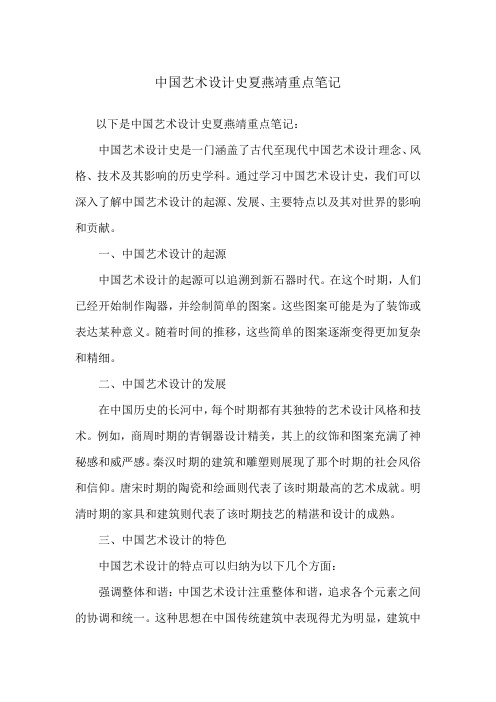 中国艺术设计史夏燕靖重点笔记

以下是中国艺术设计史夏燕靖重点笔记：

中国艺术设计史是一门涵盖了古代至现代中国艺术设计理念、风格、技术及其影响的历史学科。通过学习中国艺术设计史，我们可以深入了解中国艺术设计的起源、发展、主要特点以及其对世界的影响和贡献。

一、中国艺术设计的起源

中国艺术设计的起源可以追溯到新石器时代。在这个时期，人们已经开始制作陶器，并绘制简单的图案。这些图案可能是为了装饰或表达某种意义。随着时间的推移，这些简单的图案逐渐变得更加复杂和精细。

二、中国艺术设计的发展

在中国历史的长河中，每个时期都有其独特的艺术设计风格和技术。例如，商周时期的青铜器设计精美，其上的纹饰和图案充满了神秘感和威严感。秦汉时期的建筑和雕塑则展现了那个时期的社会风俗和信仰。唐宋时期的陶瓷和绘画则代表了该时期最高的艺术成就。明清时期的家具和建筑则代表了该时期技艺的精湛和设计的成熟。

三、中国艺术设计的特色

中国艺术设计的特点可以归纳为以下几个方面：

强调整体和谐：中国艺术设计注重整体和谐，追求各个元素之间的协调和统一。这种思想在中国传统建筑中表现得尤为明显，建筑中